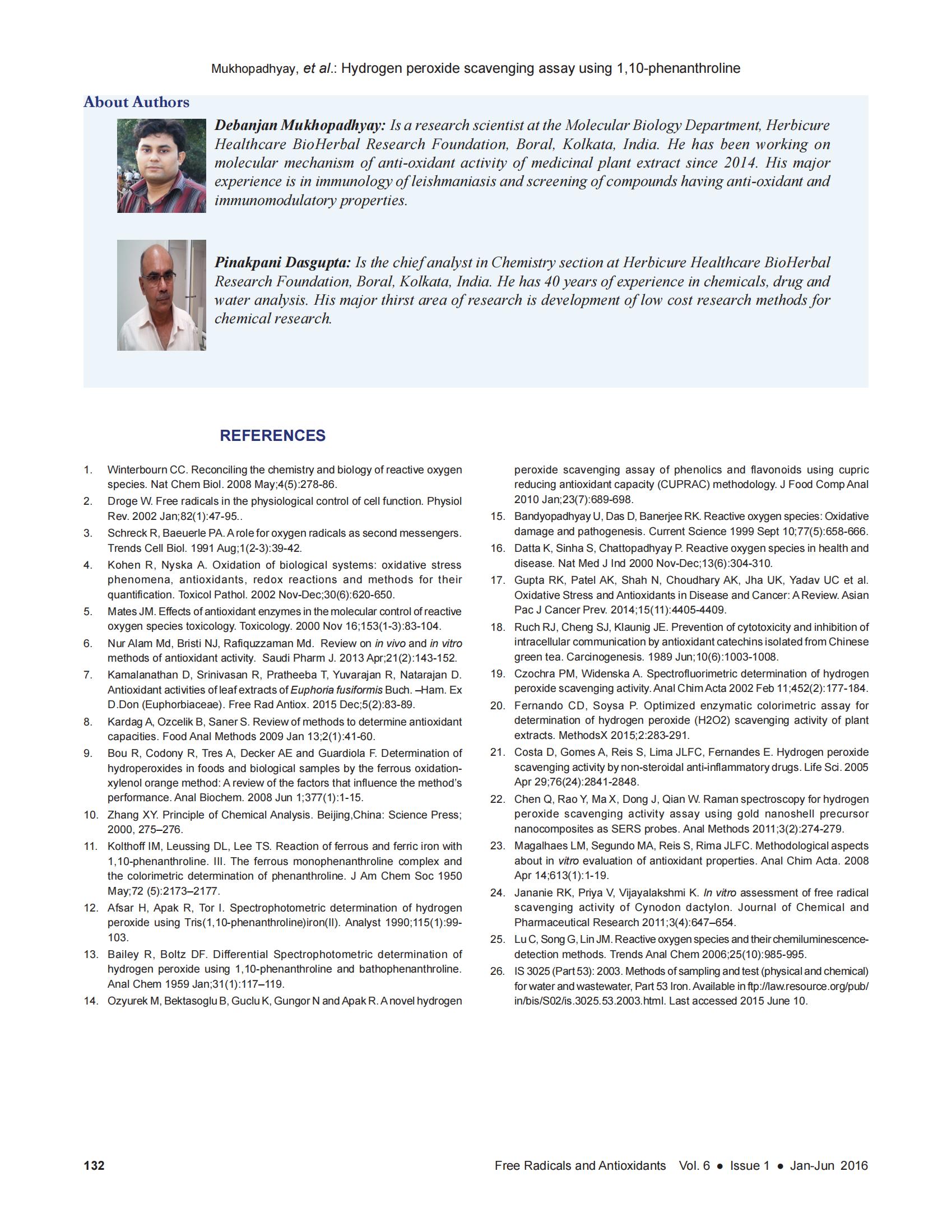 Mukhopadhyay, et al.: Hydrogen peroxide scavenging assay using 1,10-phenanthroline

About Authors

Debanjan Mukhopadhyay: Is a research scientist at the Molecular Biology Department, Herbicure Healthcare BioHerbal Research Foundation, Boral, Kolkata, India. He has been working on molecular mechanism of anti-oxidant activity of medicinal plant extract since 2014. His major experience is in immunology of leishmaniasis and screening of compounds having anti-oxidant and immunomodulatory properties.

Pinakpani Dasgupta: Is the chief analyst in Chemistry section at Herbicure Healthcare BioHerbal Research Foundation, Boral, Kolkata, India. He has 40 years of experience in chemicals, drug and water analysis. His major thirst area of research is development of low cost research methods for chemical research.

REFERENCES

1. Winterbourn CC. Reconciling the chemistry and biology of reactive oxygen species. Nat Chem Biol. 2008 May;4(5):278-86.
2. Droge W. Free radicals in the physiological control of cell function. Physiol Rev. 2002 Jan;82(1):47-95..
3. Schreck R, Baeuerle PA. A role for oxygen radicals as second messengers. Trends Cell Biol. 1991 Aug;1(2-3):39-42.
4. Kohen R, Nyska A. Oxidation of biological systems: oxidative stress phenomena, antioxidants, redox reactions and methods for their quantification. Toxicol Pathol. 2002 Nov-Dec;30(6):620-650.
5. Mates JM. Effects of antioxidant enzymes in the molecular control of reactive oxygen species toxicology. Toxicology. 2000 Nov 16;153(1-3):83-104.
6. Nur Alam Md, Bristi NJ, Rafiquzzaman Md. Review on in vivo and in vitro methods of antioxidant activity. Saudi Pharm J. 2013 Apr;21(2):143-152.
7. Kamalanathan D, Srinivasan R, Pratheeba T, Yuvarajan R, Natarajan D. Antioxidant activities of leaf extracts of Euphoria fusiformis Buch. –Ham. Ex D.Don (Euphorbiaceae). Free Rad Antiox. 2015 Dec;5(2):83-89.
8. Kardag A, Ozcelik B, Saner S. Review of methods to determine antioxidant capacities. Food Anal Methods 2009 Jan 13;2(1):41-60.
9. Bou R, Codony R, Tres A, Decker AE and Guardiola F. Determination of hydroperoxides in foods and biological samples by the ferrous oxidation-xylenol orange method: A review of the factors that influence the method's performance. Anal Biochem. 2008 Jun 1;377(1):1-15.
10. Zhang XY. Principle of Chemical Analysis. Beijing,China: Science Press; 2000, 275–276.
11. Kolthoff IM, Leussing DL, Lee TS. Reaction of ferrous and ferric iron with 1,10-phenanthroline. III. The ferrous monophenanthroline complex and the colorimetric determination of phenanthroline. J Am Chem Soc 1950 May;72 (5):2173–2177.
12. Afsar H, Apak R, Tor I. Spectrophotometric determination of hydrogen peroxide using Tris(1,10-phenanthroline)iron(II). Analyst 1990;115(1):99-103.
13. Bailey R, Boltz DF. Differential Spectrophotometric determination of hydrogen peroxide using 1,10-phenanthroline and bathophenanthroline. Anal Chem 1959 Jan;31(1):117–119.
14. Ozyurek M, Bektasoglu B, Guclu K, Gungor N and Apak R. A novel hydrogen peroxide scavenging assay of phenolics and flavonoids using cupric reducing antioxidant capacity (CUPRAC) methodology. J Food Comp Anal 2010 Jan;23(7):689-698.
15. Bandyopadhyay U, Das D, Banerjee RK. Reactive oxygen species: Oxidative damage and pathogenesis. Current Science 1999 Sept 10;77(5):658-666.
16. Datta K, Sinha S, Chattopadhyay P. Reactive oxygen species in health and disease. Nat Med J Ind 2000 Nov-Dec;13(6):304-310.
17. Gupta RK, Patel AK, Shah N, Choudhary AK, Jha UK, Yadav UC et al. Oxidative Stress and Antioxidants in Disease and Cancer: A Review. Asian Pac J Cancer Prev. 2014;15(11):4405-4409.
18. Ruch RJ, Cheng SJ, Klaunig JE. Prevention of cytotoxicity and inhibition of intracellular communication by antioxidant catechins isolated from Chinese green tea. Carcinogenesis. 1989 Jun;10(6):1003-1008.
19. Czochra PM, Widenska A. Spectrofluorimetric determination of hydrogen peroxide scavenging activity. Anal Chim Acta 2002 Feb 11;452(2):177-184.
20. Fernando CD, Soysa P. Optimized enzymatic colorimetric assay for determination of hydrogen peroxide (H2O2) scavenging activity of plant extracts. MethodsX 2015;2:283-291.
21. Costa D, Gomes A, Reis S, Lima JLFC, Fernandes E. Hydrogen peroxide scavenging activity by non-steroidal anti-inflammatory drugs. Life Sci. 2005 Apr 29;76(24):2841-2848.
22. Chen Q, Rao Y, Ma X, Dong J, Qian W. Raman spectroscopy for hydrogen peroxide scavenging activity assay using gold nanoshell precursor nanocomposites as SERS probes. Anal Methods 2011;3(2):274-279.
23. Magalhaes LM, Segundo MA, Reis S, Rima JLFC. Methodological aspects about in vitro evaluation of antioxidant properties. Anal Chim Acta. 2008 Apr 14;613(1):1-19.
24. Jananie RK, Priya V, Vijayalakshmi K. In vitro assessment of free radical scavenging activity of Cynodon dactylon. Journal of Chemical and Pharmaceutical Research 2011;3(4):647–654.
25. Lu C, Song G, Lin JM. Reactive oxygen species and their chemiluminescence-detection methods. Trends Anal Chem 2006;25(10):985-995.
26. IS 3025 (Part 53): 2003. Methods of sampling and test (physical and chemical) for water and wastewater, Part 53 Iron. Available in ftp://law.resource.org/pub/in/bis/S02/is.3025.53.2003.html. Last accessed 2015 June 10.

132 Free Radicals and Antioxidants Vol. 6 ● Issue 1 ● Jan-Jun 2016